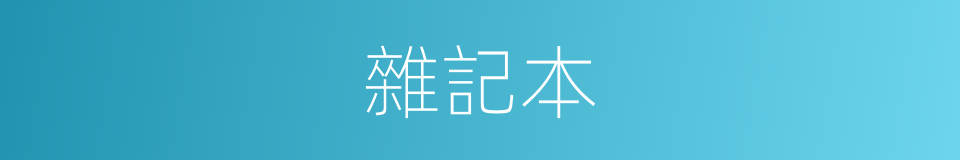 雜記本